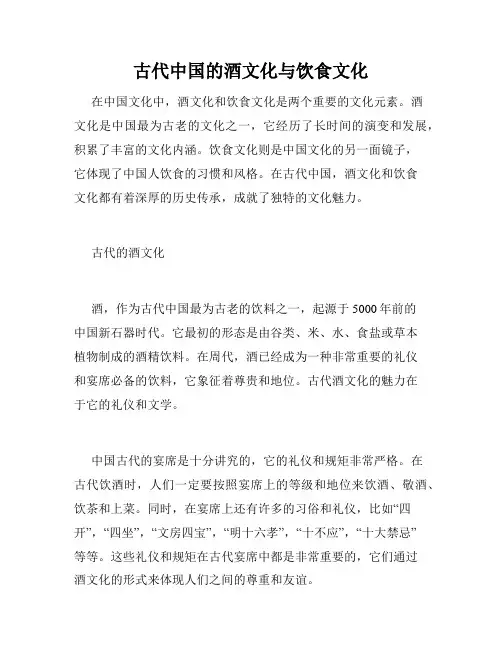 古代中国的酒文化与饮食文化

在中国文化中，酒文化和饮食文化是两个重要的文化元素。酒文化是中国最为古老的文化之一，它经历了长时间的演变和发展，积累了丰富的文化内涵。饮食文化则是中国文化的另一面镜子，它体现了中国人饮食的习惯和风格。在古代中国，酒文化和饮食文化都有着深厚的历史传承，成就了独特的文化魅力。

古代的酒文化

酒，作为古代中国最为古老的饮料之一，起源于5000年前的中国新石器时代。它最初的形态是由谷类、米、水、食盐或草本植物制成的酒精饮料。在周代，酒已经成为一种非常重要的礼仪和宴席必备的饮料，它象征着尊贵和地位。古代酒文化的魅力在于它的礼仪和文学。

中国古代的宴席是十分讲究的，它的礼仪和规矩非常严格。在古代饮酒时，人们一定要按照宴席上的等级和地位来饮酒、敬酒、饮茶和上菜。同时，在宴席上还有许多的习俗和礼仪，比如“四开”，“四坐”，“文房四宝”，“明十六孝”，“十不应”，“十大禁忌”等等。这些礼仪和规矩在古代宴席中都是非常重要的，它们通过酒文化的形式来体现人们之间的尊重和友谊。